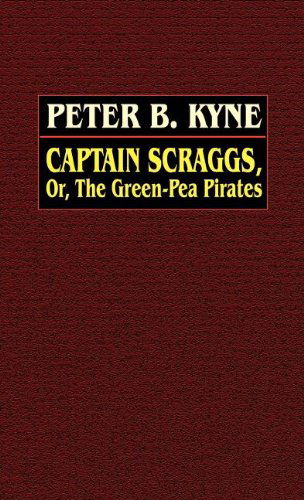 PETER B. KYNE

CAPTAIN SCRAGGS,
Or, The Green-Pea Pirates